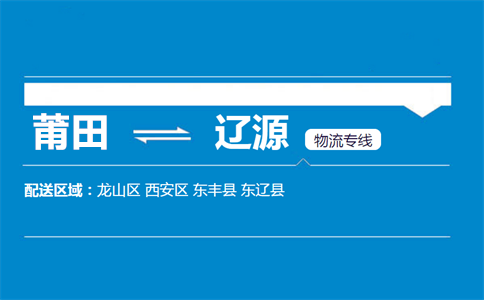 莆田 ⇌ 辽源 物流专线

配送区域：龙山区 西安区 东丰县 东辽县